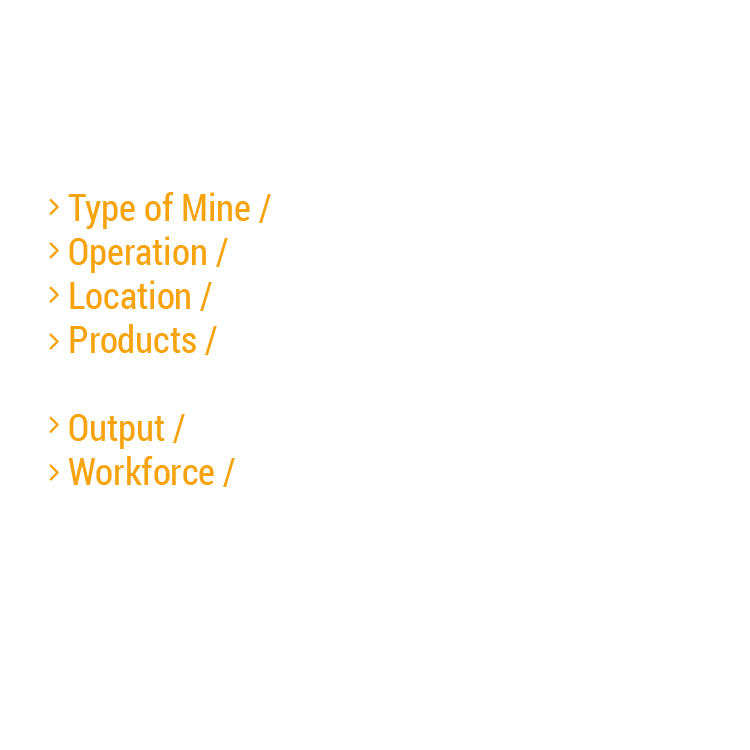 > Type of Mine /
> Operation /
> Location /
> Products /

> Output /
> Workforce /